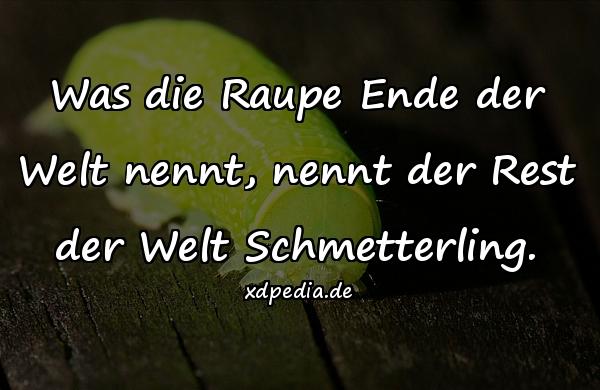 Was die Raupe Ende der Welt nennt, nennt der Rest der Welt Schmetterling.

xdpedia.de